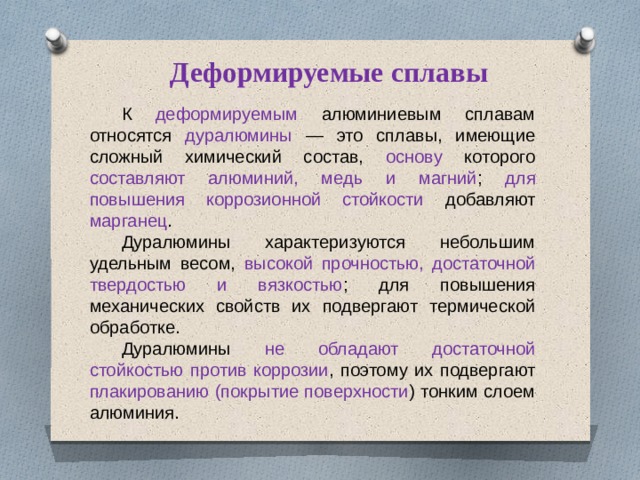 Деформируемые сплавы

К деформируемым алюминиевым сплавам относятся дуралюмины — это сплавы, имеющие сложный химический состав, основу которого составляют алюминий, медь и магний; для повышения коррозионной стойкости добавляют марганец.

Дуралюмины характеризуются небольшим удельным весом, высокой прочностью, достаточной твердостью и вязкостью; для повышения механических свойств их подвергают термической обработке.

Дуралюмины не обладают достаточной стойкостью против коррозии, поэтому их подвергают плакированию (покрытие поверхности) тонким слоем алюминия.